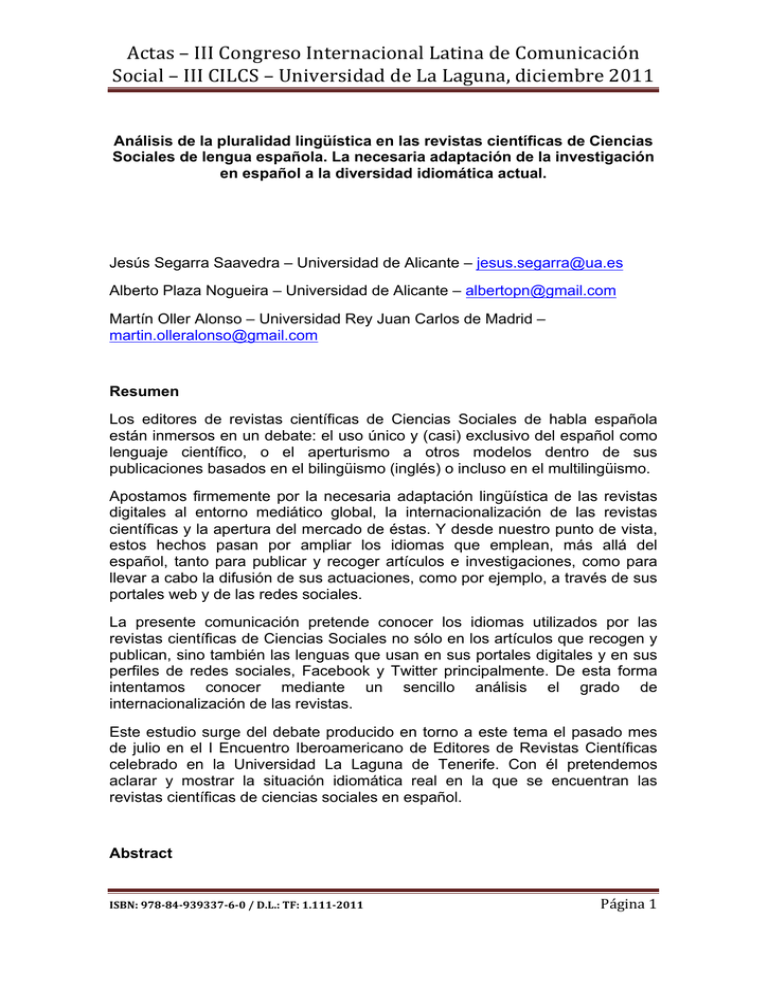 Actas – III Congreso Internacional Latina de Comunicación Social – III CILCS – Universidad de La Laguna, diciembre 2011

Análisis de la pluralidad lingüística en las revistas científicas de Ciencias Sociales de lengua española. La necesaria adaptación de la investigación en español a la diversidad idiomática actual.

Jesús Segarra Saavedra – Universidad de Alicante – jesus.segarra@ua.es

Alberto Plaza Nogueira – Universidad de Alicante – albertopn@gmail.com

Martín Oller Alonso – Universidad Rey Juan Carlos de Madrid – martin.olleralonso@gmail.com

Resumen

Los editores de revistas científicas de Ciencias Sociales de habla española están inmersos en un debate: el uso único y (casi) exclusivo del español como lenguaje científico, o el aperturismo a otros modelos dentro de sus publicaciones basados en el bilingüismo (inglés) o incluso en el multilingüismo.

Apostamos firmemente por la necesaria adaptación lingüística de las revistas digitales al entorno mediático global, la internacionalización de las revistas científicas y la apertura del mercado de éstas. Y desde nuestro punto de vista, estos hechos pasan por ampliar los idiomas que emplean, más allá del español, tanto para publicar y recoger artículos e investigaciones, como para llevar a cabo la difusión de sus actuaciones, como por ejemplo, a través de sus portales web y de las redes sociales.

La presente comunicación pretende conocer los idiomas utilizados por las revistas científicas de Ciencias Sociales no sólo en los artículos que recogen y publican, sino también las lenguas que usan en sus portales digitales y en sus perfiles de redes sociales, Facebook y Twitter principalmente. De esta forma intentamos conocer mediante un sencillo análisis el grado de internacionalización de las revistas.

Este estudio surge del debate producido en torno a este tema el pasado mes de julio en el I Encuentro Iberoamericano de Editores de Revistas Científicas celebrado en la Universidad La Laguna de Tenerife. Con él pretendemos aclarar y mostrar la situación idiomática real en la que se encuentran las revistas científicas de ciencias sociales en español.

Abstract

ISBN: 978-84-939337-6-0 / D.L.: TF: 1.111-2011

Página 1